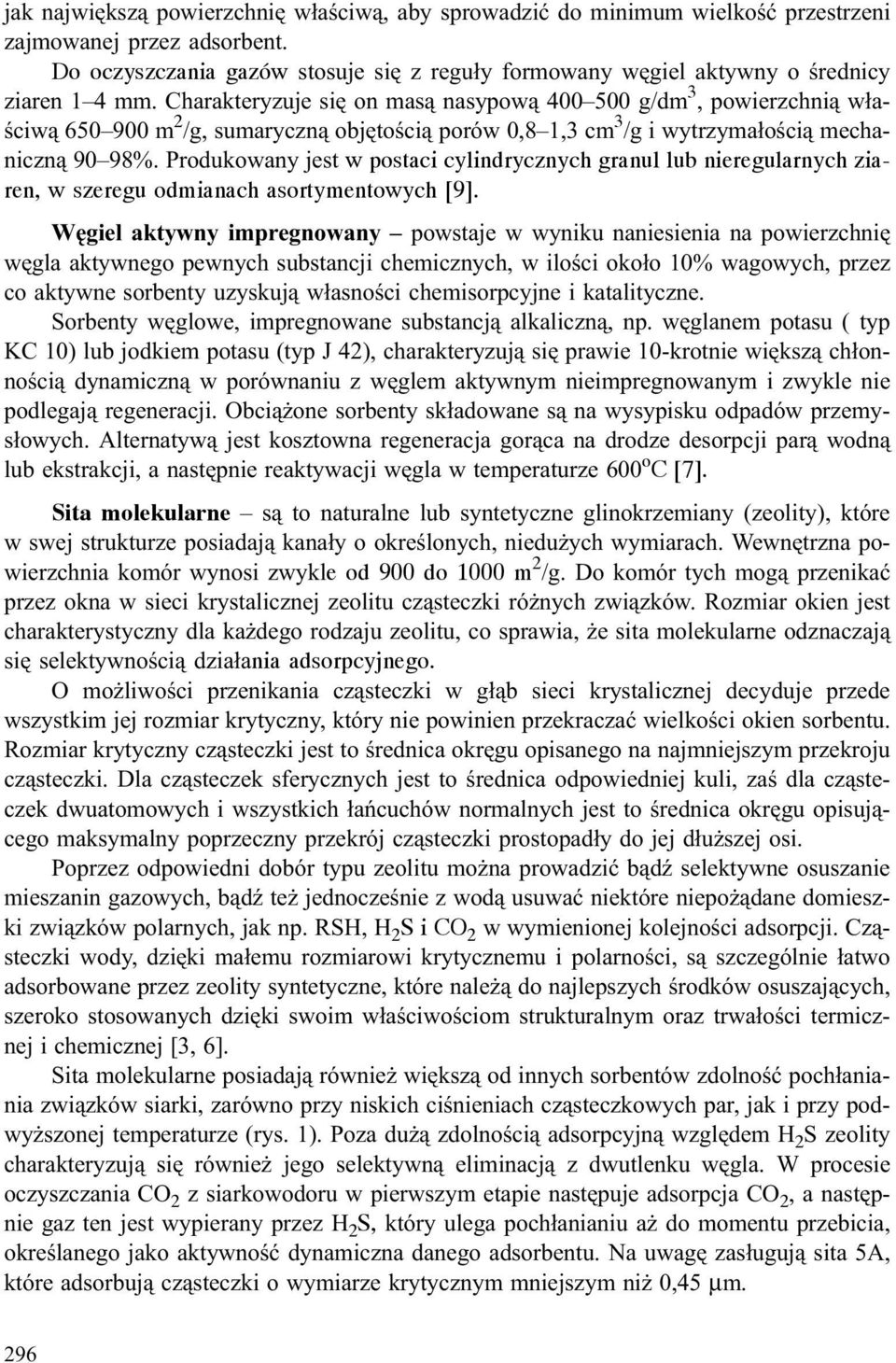 jak największą powierzchnię właściwą, aby sprowadzić do minimum wielkość przestrzeni zajmowanej przez adsorbent.

Do oczyszczania gazów stosuje się z reguły formowany węgiel aktywny o średnicy ziaren 1–4 mm. Charakteryzuje się on masą nasypową 400–500 g/dm$^3$, powierzchnią właściwą 650–900 m$^2$/g, sumaryczną objętością porów 0,8–1,3 cm$^3$/g i wytrzymałością mechaniczną 90–98%. Produkowany jest w postaci cylindrycznych granul lub nieregularnych ziaren, w szeregu odmianach asortymentowych [9].

Węgiel aktywny impregnowany – powstaje w wyniku naniesienia na powierzchnię węgla aktywnego pewnych substancji chemicznych, w ilości około 10% wagowych, przez co aktywne sorbenty uzyskują własności chemisorpcyjne i katalityczne.

Sorbenty węglowe, impregnowane substancją alkaliczną, np. węglanem potasu ( typ KC 10) lub jodkiem potasu (typ J 42), charakteryzują się prawie 10-krotnie większą chłonnością dynamiczną w porównaniu z węglem aktywnym nieimpregnowanym i zwykle nie podlegają regeneracji. Obciążone sorbenty składowane są na wysypisku odpadów przemysłowych. Alternatywą jest kosztowna regeneracja gorąca na drodze desorpcji parą wodną lub ekstrakcji, a następnie reaktywacji węgla w temperaturze 600$^o$C [7].

Sita molekularne – są to naturalne lub syntetyczne glinokrzemiany (zeolity), które w swej strukturze posiadają kanały o określonych, niedużych wymiarach. Wewnętrzna powierzchnia komór wynosi zwykle od 900 do 1000 m$^2$/g. Do komór tych mogą przenikać przez okna w sieci krystalicznej zeolitu cząsteczki różnych związków. Rozmiar okien jest charakterystyczny dla każdego rodzaju zeolitu, co sprawia, że sita molekularne odznaczają się selektywnością działania adsorpcyjnego.

O możliwości przenikania cząsteczki w głąb sieci krystalicznej decyduje przede wszystkim jej rozmiar krytyczny, który nie powinien przekraczać wielkości okien sorbentu. Rozmiar krytyczny cząsteczki jest to średnica okręgu opisanego na najmniejszym przekroju cząsteczki. Dla cząsteczek sferycznych jest to średnica odpowiedniej kuli, zaś dla cząsteczek dwuatomowych i wszystkich łańcuchów normalnych jest to średnica okręgu opisującego maksymalny poprzeczny przekrój cząsteczki prostopadły do jej dłuższej osi.

Poprzez odpowiedni dobór typu zeolitu można prowadzić bądź selektywne osuszanie mieszanin gazowych, bądź też jednocześnie z wodą usuwać niektóre niepożądane domieszki związków polarnych, jak np. RSH, $H_2S$ i $CO_2$ w wymienionej kolejności adsorpcji. Cząsteczki wody, dzięki małemu rozmiarowi krytycznemu i polarności, są szczególnie łatwo adsorbowane przez zeolity syntetyczne, które należą do najlepszych środków osuszających, szeroko stosowanych dzięki swoim właściwościom strukturalnym oraz trwałości termicznej i chemicznej [3, 6].

Sita molekularne posiadają również większą od innych sorbentów zdolność pochłaniania związków siarki, zarówno przy niskich ciśnieniach cząsteczkowych par, jak i przy podwyższonej temperaturze (rys. 1). Poza dużą zdolnością adsorpcyjną względem $H_2S$ zeolity charakteryzują się również jego selektywną eliminacją z dwutlenku węgla. W procesie oczyszczania $CO_2$ z siarkowodoru w pierwszym etapie następuje adsorpcja $CO_2$, a następnie gaz ten jest wypierany przez $H_2S$, który ulega pochłanianiu aż do momentu przebicia, określanego jako aktywność dynamiczna danego adsorbentu. Na uwagę zasługują sita 5A, które adsorbują cząsteczki o wymiarze krytycznym mniejszym niż 0,45 µm.

296